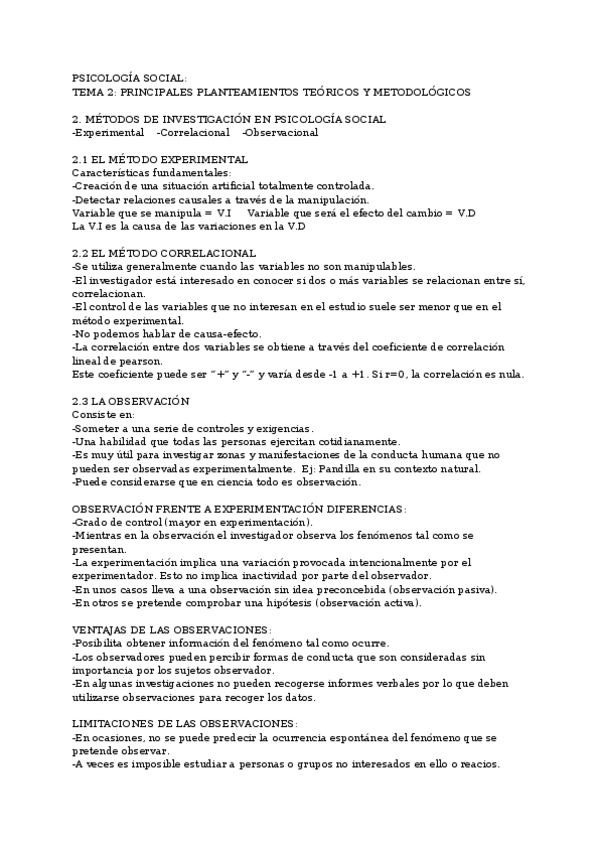 PSICOLOGÍA SOCIAL:
TEMA 2: PRINCIPALES PLANTEAMIENTOS TEÓRICOS Y METODOLÓGICOS

2. MÉTODOS DE INVESTIGACIÓN EN PSICOLOGÍA SOCIAL
-Experimental -Correlacional -Observacional

2.1 EL MÉTODO EXPERIMENTAL
Características fundamentales:
-Creación de una situación artificial totalmente controlada.
-Detectar relaciones causales a través de la manipulación.
Variable que se manipula = V.I Variable que será el efecto del cambio = V.D
La V.I es la causa de las variaciones en la V.D

2.2 EL MÉTODO CORRELACIONAL
-Se utiliza generalmente cuando las variables no son manipulables.
-El investigador está interesado en conocer si dos o más variables se relacionan entre sí, correlacionan.
-El control de las variables que no interesan en el estudio suele ser menor que en el método experimental.
-No podemos hablar de causa-efecto.
-La correlación entre dos variables se obtiene a través del coeficiente de correlación lineal de pearson.
Este coeficiente puede ser "+" y "-" y varía desde -1 a +1. Si r=0, la correlación es nula.

2.3 LA OBSERVACIÓN
Consiste en:
-Someter a una serie de controles y exigencias.
-Una habilidad que todas las personas ejercitan cotidianamente.
-Es muy útil para investigar zonas y manifestaciones de la conducta humana que no pueden ser observadas experimentalmente. Ej: Pandilla en su contexto natural.
-Puede considerarse que en ciencia todo es observación.

OBSERVACIÓN FRENTE A EXPERIMENTACIÓN DIFERENCIAS:
-Grado de control (mayor en experimentación).
-Mientras en la observación el investigador observa los fenómenos tal como se presentan.
-La experimentación implica una variación provocada intencionalmente por el experimentador. Esto no implica inactividad por parte del observador.
-En unos casos lleva a una observación sin idea preconcebida (observación pasiva).
-En otros se pretende comprobar una hipótesis (observación activa).

VENTAJAS DE LAS OBSERVACIONES:
-Posibilita obtener información del fenómeno tal como ocurre.
-Los observadores pueden percibir formas de conducta que son consideradas sin importancia por los sujetos observador.
-En algunas investigaciones no pueden recogerse informes verbales por lo que deben utilizarse observaciones para recoger los datos.

LIMITACIONES DE LAS OBSERVACIONES:
-En ocasiones, no se puede predecir la ocurrencia espontánea del fenómeno que se pretende observar.
-A veces es imposible estudiar a personas o grupos no interesados en ello o reacios.